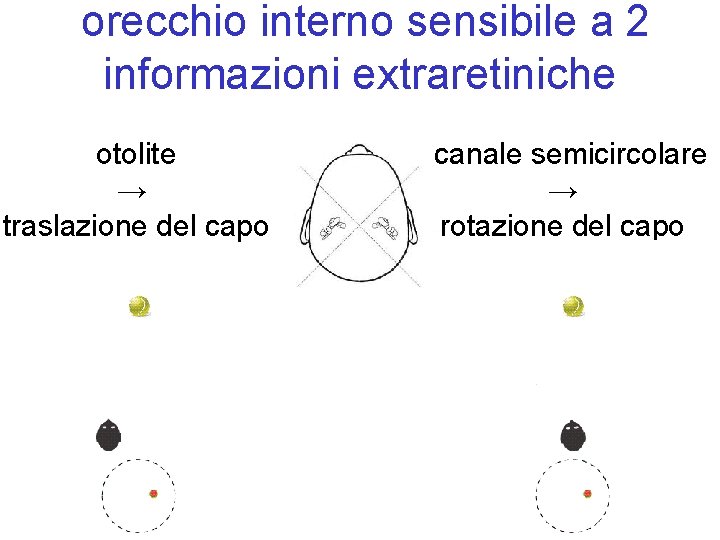 orecchio interno sensibile a 2 informazioni extraretiniche

otolite
→
traslazione del capo

canale semicircolare
→
rotazione del capo